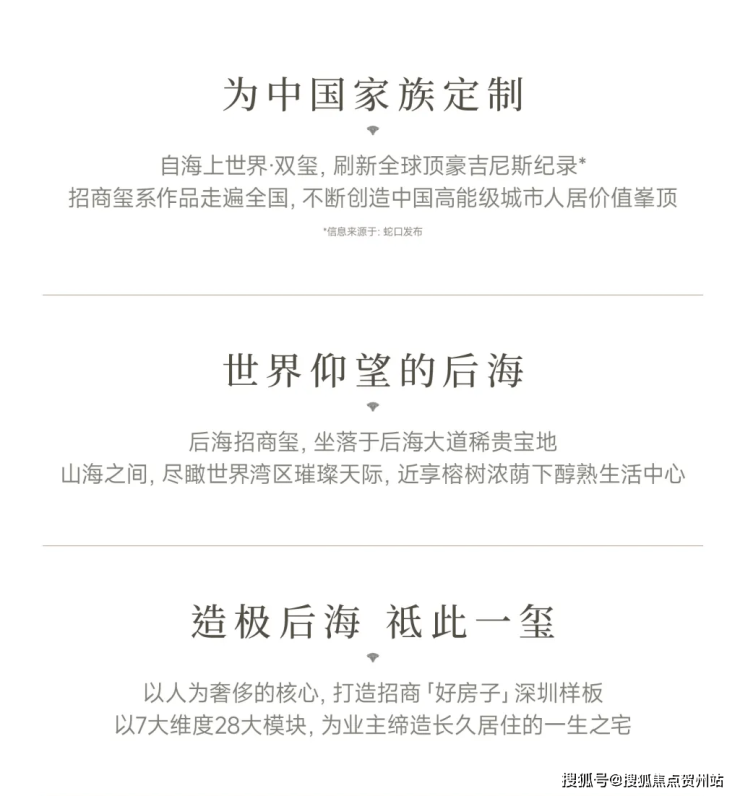 为中国家族定制

自海上世界·双玺，刷新全球顶豪吉尼斯纪录*
招商玺系作品走遍全国，不断创造中国高能级城市人居价值峯顶

*信息来源于：蛇口发布

世界仰望的后海

后海招商玺，坐落于后海大道稀贵宝地
山海之间，尽瞰世界湾区璀璨天际，近享榕树浓荫下醇熟生活中心

造极后海 祗此一玺

以人为奢侈的核心，打造招商「好房子」深圳样板
以7大维度28大模块，为业主缔造长久居住的一生之宅

搜狐号@搜狐焦点贺州站